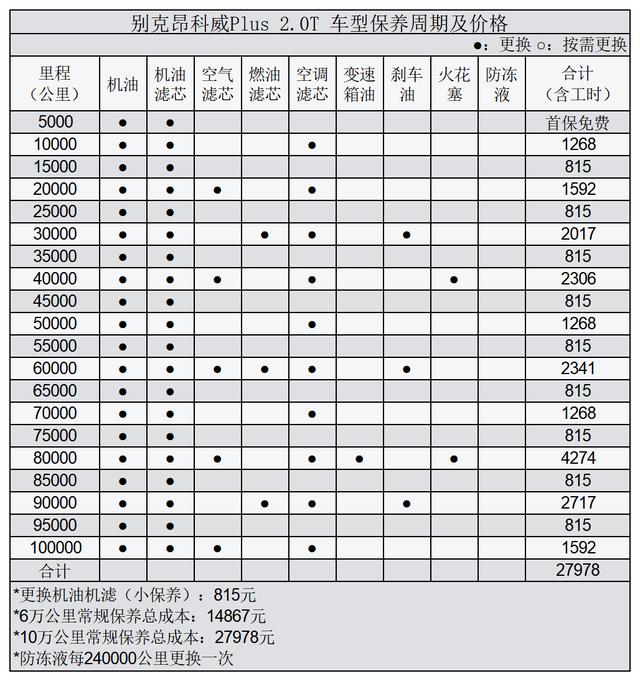 别克昂科威Plus 2.0T 车型保养周期及价格

●：更换 ○：按需更换

| 里程（公里） | 机油 | 机油滤芯 | 空气滤芯 | 燃油滤芯 | 空调滤芯 | 变速箱油 | 刹车油 | 火花塞 | 防冻液 | 合计（含工时） |
|---|---|---|---|---|---|---|---|---|---|---|
| 5000 | ● | ● | | | | | | | | 首保免费 |
| 10000 | ● | ● | | | ● | | | | | 1268 |
| 15000 | ● | ● | | | | | | | | 815 |
| 20000 | ● | ● | ● | | ● | | | | | 1592 |
| 25000 | ● | ● | | | | | | | | 815 |
| 30000 | ● | ● | | ● | ● | | ● | | | 2017 |
| 35000 | ● | ● | | | | | | | | 815 |
| 40000 | ● | ● | ● | | ● | | | ● | | 2306 |
| 45000 | ● | ● | | | | | | | | 815 |
| 50000 | ● | ● | | | ● | | | | | 1268 |
| 55000 | ● | ● | | | | | | | | 815 |
| 60000 | ● | ● | ● | ● | ● | | ● | | | 2341 |
| 65000 | ● | ● | | | | | | | | 815 |
| 70000 | ● | ● | | | ● | | | | | 1268 |
| 75000 | ● | ● | | | | | | | | 815 |
| 80000 | ● | ● | ● | | ● | ● | | ● | | 4274 |
| 85000 | ● | ● | | | | | | | | 815 |
| 90000 | ● | ● | | ● | ● | | ● | | | 2717 |
| 95000 | ● | ● | | | | | | | | 815 |
| 100000 | ● | ● | ● | | ● | | | | | 1592 |
| 合计 | | | | | | | | | | 27978 |

*更换机油机滤（小保养）：815元
*6万公里常规保养总成本：14867元
*10万公里常规保养总成本：27978元
*防冻液每240000公里更换一次